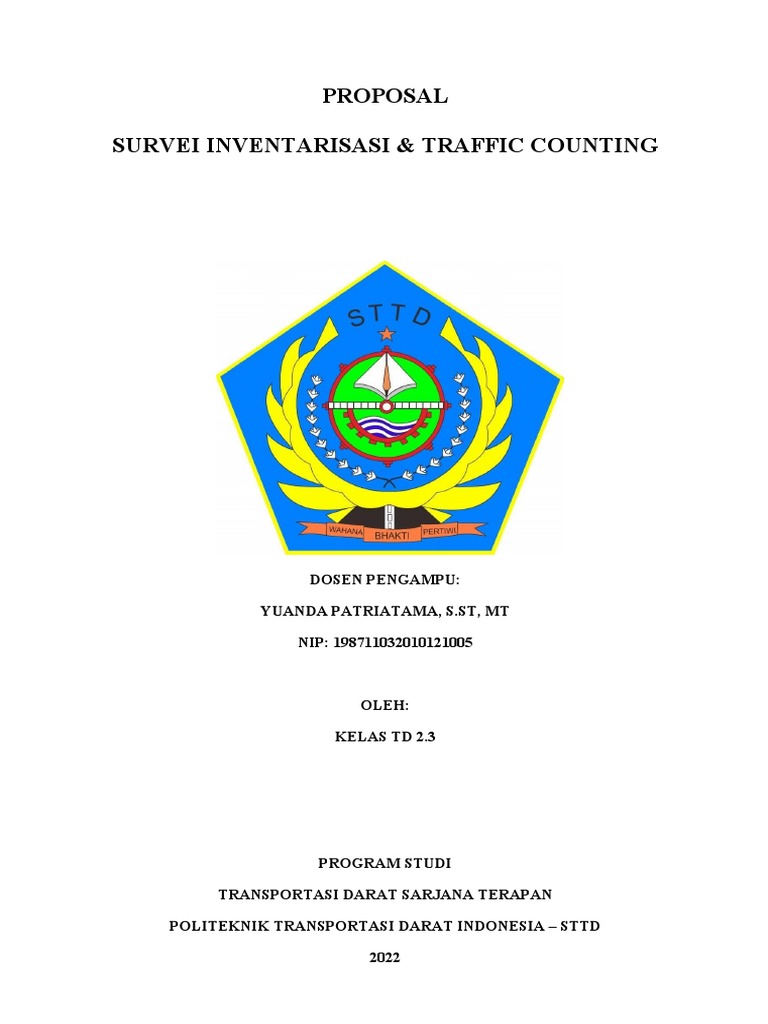 PROPOSAL

SURVEI INVENTARISASI & TRAFFIC COUNTING

STTD

WAHANA BHAKTI PERTIWI

DOSEN PENGAMPU:

YUANDA PATRIATAMA, S.ST, MT

NIP: 198711032010121005

OLEH:

KELAS TD 2.3

PROGRAM STUDI

TRANSPORTASI DARAT SARJANA TERAPAN

POLITEKNIK TRANSPORTASI DARAT INDONESIA – STTD

2022